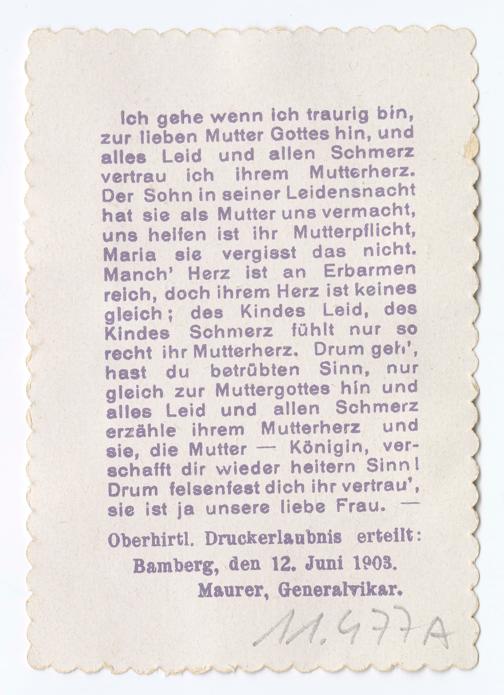 Ich gehe wenn ich traurig bin, zur lieben Mutter Gottes hin, und alles Leid und allen Schmerz vertrau ich ihrem Mutterherz. Der Sohn in seiner Leidensnacht hat sie als Mutter uns vermacht, uns helfen ist ihr Mutterpflicht, Maria sie vergisst das nicht. Manch' Herz ist an Erbarmen reich, doch ihrem Herz ist keines gleich; des Kindes Leid, des Kindes Schmerz fühlt nur so recht ihr Mutterherz. Drum geh', hast du betrübten Sinn, nur gleich zur Muttergottes hin und alles Leid und allen Schmerz erzähle ihrem Mutterherz und sie, die Mutter — Königin, verschafft dir wieder heitern Sinn! Drum felsenfest dich ihr vertrau', sie ist ja unsere liebe Frau. —

Oberhirtl. Druckerlaubnis erteilt:
Bamberg, den 12. Juni 1903.
Maurer, Generalvikar.

11.477A